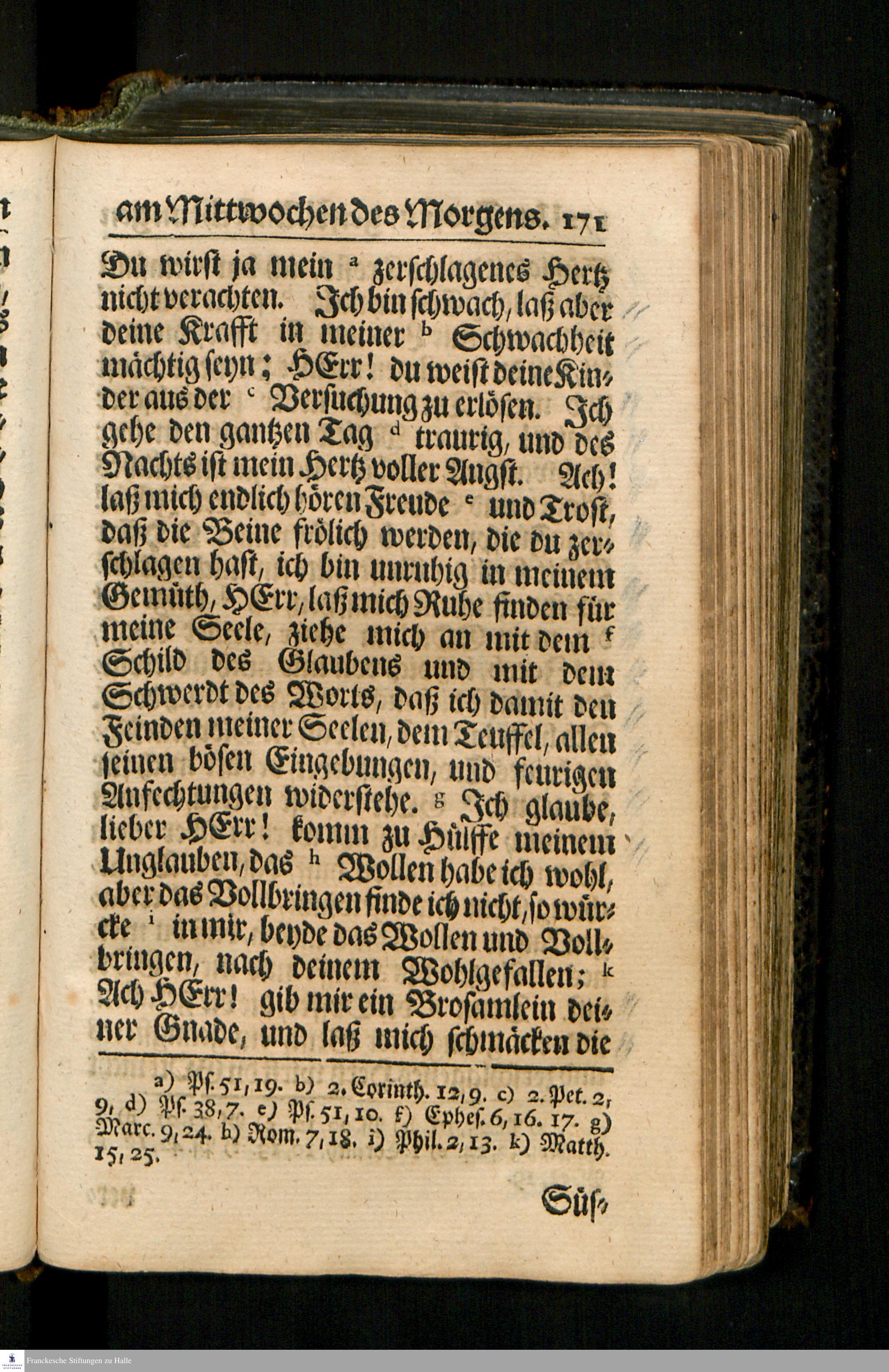 am Mittwochen des Morgens. 171

Du wirst ja mein a zerschlagenes Hertz nicht verachten. Ich bin schwach, laß aber deine Krafft in meiner b Schwachheit mächtig seyn; HErr! du weist deine Kinder aus der c Versuchung zu erlösen. Ich gehe den gantzen Tag d traurig, und des Nachts ist mein Hertz voller Angst. Ach! laß mich endlich hören Freude e und Trost, daß die Beine frölich werden, die du zerschlagen hast, ich bin unruhig in meinem Gemüth, HErr, laß mich Ruhe finden für meine Seele, ziehe mich an mit dem f Schild des Glaubens und mit dem Schwerdt des Worts, daß ich damit den Feinden meiner Seelen, dem Teuffel, allen seinen bösen Eingebungen, und feurigen Anfechtungen widerstehe. g Ich glaube, lieber HErr! komm zu Hülffe meinem Unglauben, das h Wollen habe ich wohl, aber das Vollbringen finde ich nicht, so würcke i in mir, beyde das Wollen und Vollbringen, nach deinem Wohlgefallen; k Ach HErr! gib mir ein Brosamlein deiner Gnade, und laß mich schmäcken die

a) Ps. 51, 19. b) 2. Corinth. 12, 9. c) 2. Pet. 2, 9. d) Ps. 38, 7. e) Ps. 51, 10. f) Ephes. 6, 16. 17. g) Marc. 9, 24. h) Rom. 7, 18. i) Phil. 2, 13. k) Matth. 15, 25.

Süs-

Franckesche Stiftungen zu Halle